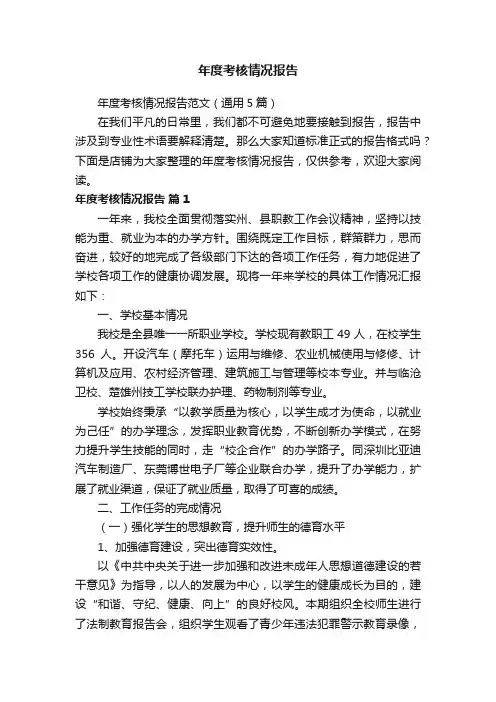 年度考核情况报告

年度考核情况报告范文（通用5篇）

在我们平凡的日常里，我们都不可避免地要接触到报告，报告中涉及到专业性术语要解释清楚。那么大家知道标准正式的报告格式吗？下面是店铺为大家整理的年度考核情况报告，仅供参考，欢迎大家阅读。

年度考核情况报告 篇1

一年来，我校全面贯彻落实州、县职教工作会议精神，坚持以技能为重、就业为本的办学方针。围绕既定工作目标，群策群力，思而奋进，较好的地完成了各级部门下达的各项工作任务，有力地促进了学校各项工作的健康协调发展。现将一年来学校的具体工作情况汇报如下：

一、学校基本情况

我校是全县唯一一所职业学校。学校现有教职工49人，在校学生356人。开设汽车（摩托车）运用与维修、农业机械使用与修修、计算机及应用、农村经济管理、建筑施工与管理等校本专业。并与临沧卫校、楚雄州技工学校联办护理、药物制剂等专业。

学校始终秉承“以教学质量为核心，以学生成才为使命，以就业为己任”的办学理念，发挥职业教育优势，不断创新办学模式，在努力提升学生技能的同时，走“校企合作”的办学路子。同深圳比亚迪汽车制造厂、东莞博世电子厂等企业联合办学，提升了办学能力，扩展了就业渠道，保证了就业质量，取得了可喜的成绩。

二、工作任务的完成情况

（一）强化学生的思想教育，提升师生的德育水平

1、加强德育建设，突出德育实效性。

以《中共中央关于进一步加强和改进未成年人思想道德建设的若干意见》为指导，以人的发展为中心，以学生的健康成长为目的，建设“和谐、守纪、健康、向上”的良好校风。本期组织全校师生进行了法制教育报告会，组织学生观看了青少年违法犯罪警示教育录像，